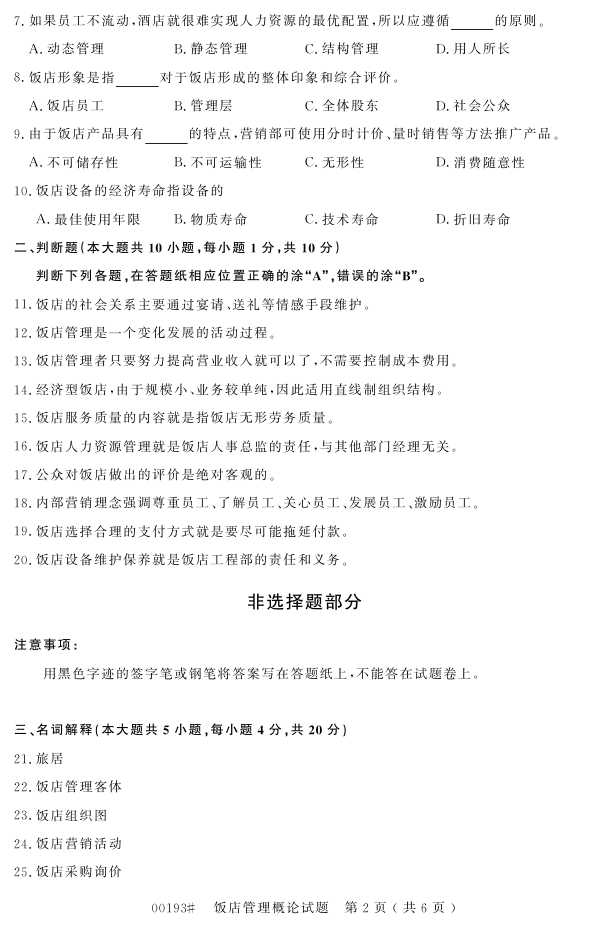 7. 如果员工不流动，酒店就很难实现人力资源的最优配置，所以应遵循______的原则。

A. 动态管理　　B. 静态管理　　C. 结构管理　　D. 用人所长

8. 饭店形象是指______对于饭店形成的整体印象和综合评价。

A. 饭店员工　　B. 管理层　　C. 全体股东　　D. 社会公众

9. 由于饭店产品具有______的特点，营销部可使用分时计价、量时销售等方法推广产品。

A. 不可储存性　　B. 不可运输性　　C. 无形性　　D. 消费随意性

10. 饭店设备的经济寿命指设备的

A. 最佳使用年限　　B. 物质寿命　　C. 技术寿命　　D. 折旧寿命

二、判断题（本大题共 10 小题，每小题 1 分，共 10 分）

判断下列各题，在答题纸相应位置正确的涂“A”，错误的涂“B”。

11. 饭店的社会关系主要通过宴请、送礼等情感手段维护。

12. 饭店管理是一个变化发展的活动过程。

13. 饭店管理者只要努力提高营业收入就可以了，不需要控制成本费用。

14. 经济型饭店，由于规模小、业务较单纯，因此适用直线制组织结构。

15. 饭店服务质量的内容就是指饭店无形劳务质量。

16. 饭店人力资源管理就是饭店人事总监的责任，与其他部门经理无关。

17. 公众对饭店做出的评价是绝对客观的。

18. 内部营销理念强调尊重员工、了解员工、关心员工、发展员工、激励员工。

19. 饭店选择合理的支付方式就是要尽可能拖延付款。

20. 饭店设备维护保养就是饭店工程部的责任和义务。

非选择题部分

注意事项：

用黑色字迹的签字笔或钢笔将答案写在答题纸上，不能答在试题卷上。

三、名词解释（本大题共 5 小题，每小题 4 分，共 20 分）

21. 旅居

22. 饭店管理客体

23. 饭店组织图

24. 饭店营销活动

25. 饭店采购询价

00193#　饭店管理概论试题　第 2 页（共 6 页）